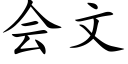 会文